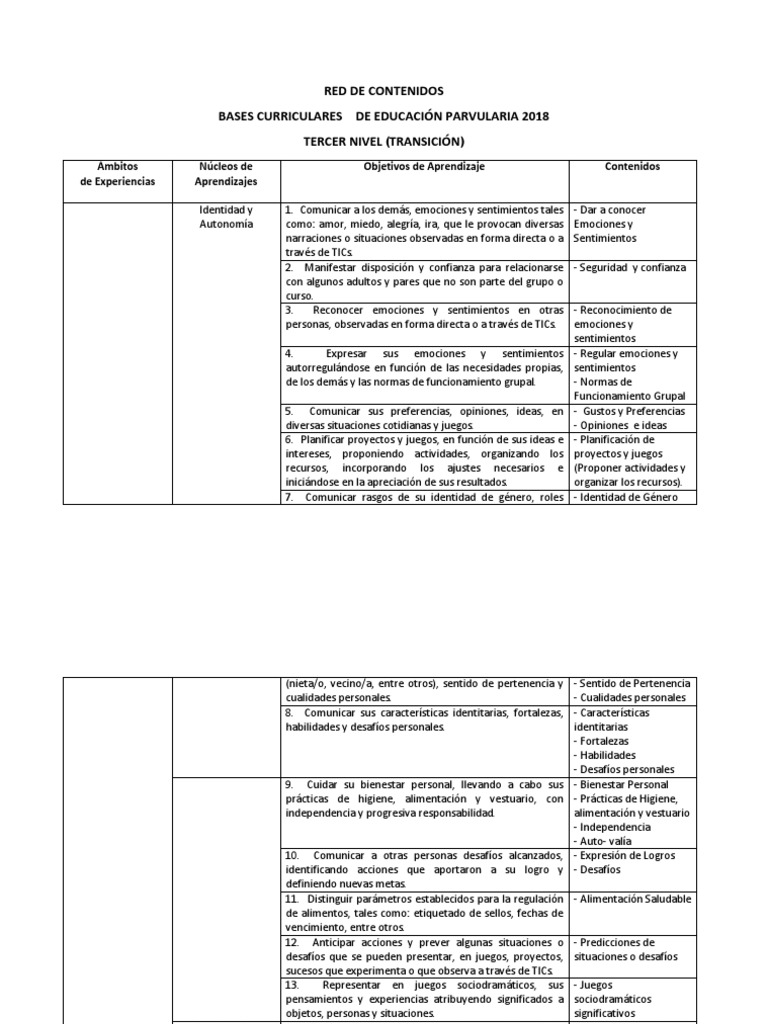 RED DE CONTENIDOS

BASES CURRICULARES DE EDUCACIÓN PARVULARIA 2018

TERCER NIVEL (TRANSICIÓN)

| Ámbitos de Experiencias | Núcleos de Aprendizajes | Objetivos de Aprendizaje | Contenidos |
|---|---|---|---|
| | Identidad y Autonomía | 1. Comunicar a los demás, emociones y sentimientos tales como: amor, miedo, alegría, ira, que le provocan diversas narraciones o situaciones observadas en forma directa o a través de TICs. | - Dar a conocer Emociones y Sentimientos |
| | | 2. Manifestar disposición y confianza para relacionarse con algunos adultos y pares que no son parte del grupo o curso. | - Seguridad y confianza |
| | | 3. Reconocer emociones y sentimientos en otras personas, observadas en forma directa o a través de TICs. | - Reconocimiento de emociones y sentimientos |
| | | 4. Expresar sus emociones y sentimientos autorregulándose en función de las necesidades propias, de los demás y las normas de funcionamiento grupal. | - Regular emociones y sentimientos - Normas de Funcionamiento Grupal |
| | | 5. Comunicar sus preferencias, opiniones, ideas, en diversas situaciones cotidianas y juegos. | - Gustos y Preferencias - Opiniones e ideas |
| | | 6. Planificar proyectos y juegos, en función de sus ideas e intereses, proponiendo actividades, organizando los recursos, incorporando los ajustes necesarios e iniciándose en la apreciación de sus resultados. | - Planificación de proyectos y juegos (Proponer actividades y organizar los recursos). |
| | | 7. Comunicar rasgos de su identidad de género, roles | - Identidad de Género |

| | | | |
|---|---|---|---|
| | | (nieta/o, vecino/a, entre otros), sentido de pertenencia y cualidades personales. | - Sentido de Pertenencia - Cualidades personales |
| | | 8. Comunicar sus características identitarias, fortalezas, habilidades y desafíos personales. | - Características identitarias - Fortalezas - Habilidades - Desafíos personales |
| | | 9. Cuidar su bienestar personal, llevando a cabo sus prácticas de higiene, alimentación y vestuario, con independencia y progresiva responsabilidad. | - Bienestar Personal - Prácticas de Higiene, alimentación y vestuario - Independencia - Auto- valía |
| | | 10. Comunicar a otras personas desafíos alcanzados, identificando acciones que aportaron a su logro y definiendo nuevas metas. | - Expresión de Logros - Desafíos |
| | | 11. Distinguir parámetros establecidos para la regulación de alimentos, tales como: etiquetado de sellos, fechas de vencimiento, entre otros. | - Alimentación Saludable |
| | | 12. Anticipar acciones y prever algunas situaciones o desafíos que se pueden presentar, en juegos, proyectos, sucesos que experimenta o que observa a través de TICs. | - Predicciones de situaciones o desafíos |
| | | 13. Representar en juegos sociodramáticos, sus pensamientos y experiencias atribuyendo significados a objetos, personas y situaciones. | - Juegos sociodramáticos significativos |